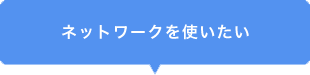 ネットワークを使いたい